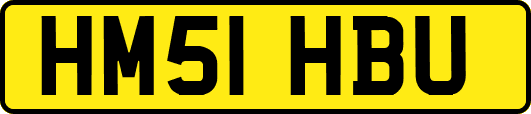 HM51 HBU